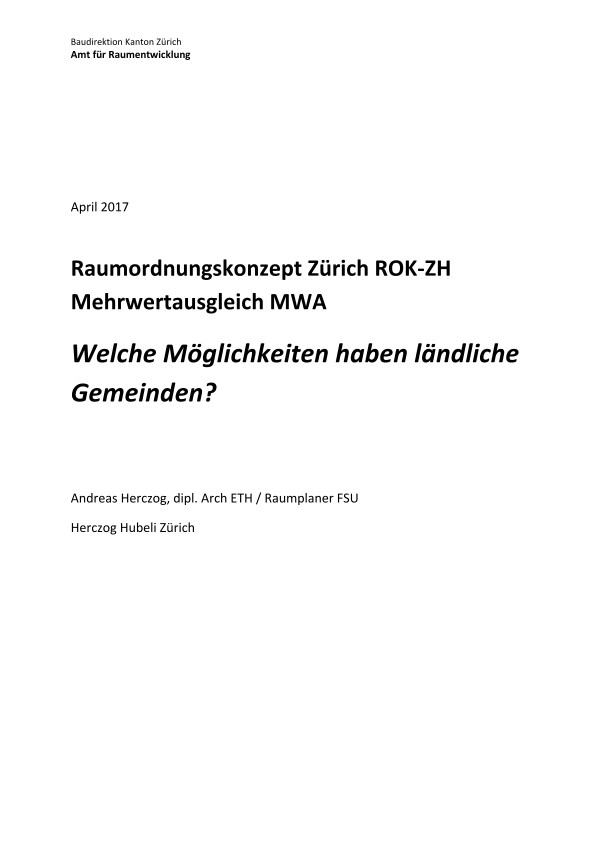 Baudirektion Kanton Zürich
Amt für Raumentwicklung

April 2017

Raumordnungskonzept Zürich ROK-ZH
Mehrwertausgleich MWA

Welche Möglichkeiten haben ländliche Gemeinden?

Andreas Herczog, dipl. Arch ETH / Raumplaner FSU

Herczog Hubeli Zürich